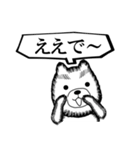 ええで～